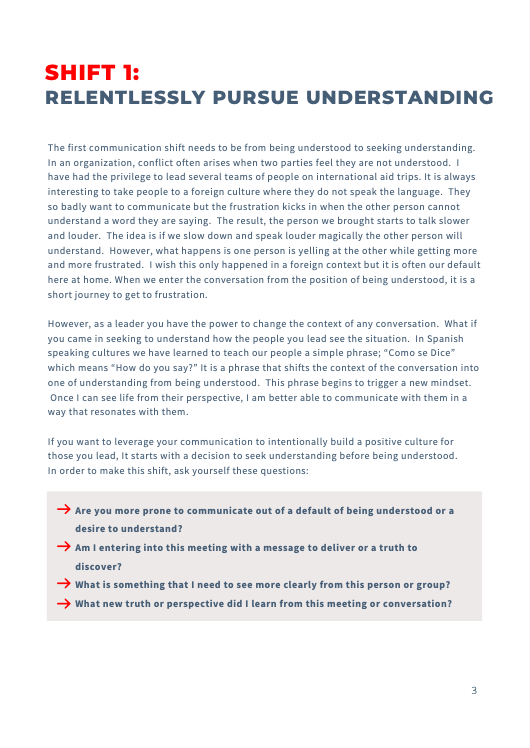 SHIFT 1:
RELENTLESSLY PURSUE UNDERSTANDING

The first communication shift needs to be from being understood to seeking understanding. In an organization, conflict often arises when two parties feel they are not understood. I have had the privilege to lead several teams of people on international aid trips. It is always interesting to take people to a foreign culture where they do not speak the language. They so badly want to communicate but the frustration kicks in when the other person cannot understand a word they are saying. The result, the person we brought starts to talk slower and louder. The idea is if we slow down and speak louder magically the other person will understand. However, what happens is one person is yelling at the other while getting more and more frustrated. I wish this only happened in a foreign context but it is often our default here at home. When we enter the conversation from the position of being understood, it is a short journey to get to frustration.

However, as a leader you have the power to change the context of any conversation. What if you came in seeking to understand how the people you lead see the situation. In Spanish speaking cultures we have learned to teach our people a simple phrase; "Como se Dice" which means "How do you say?" It is a phrase that shifts the context of the conversation into one of understanding from being understood. This phrase begins to trigger a new mindset. Once I can see life from their perspective, I am better able to communicate with them in a way that resonates with them.

If you want to leverage your communication to intentionally build a positive culture for those you lead, It starts with a decision to seek understanding before being understood. In order to make this shift, ask yourself these questions:

→ Are you more prone to communicate out of a default of being understood or a desire to understand?
→ Am I entering into this meeting with a message to deliver or a truth to discover?
→ What is something that I need to see more clearly from this person or group?
→ What new truth or perspective did I learn from this meeting or conversation?

3